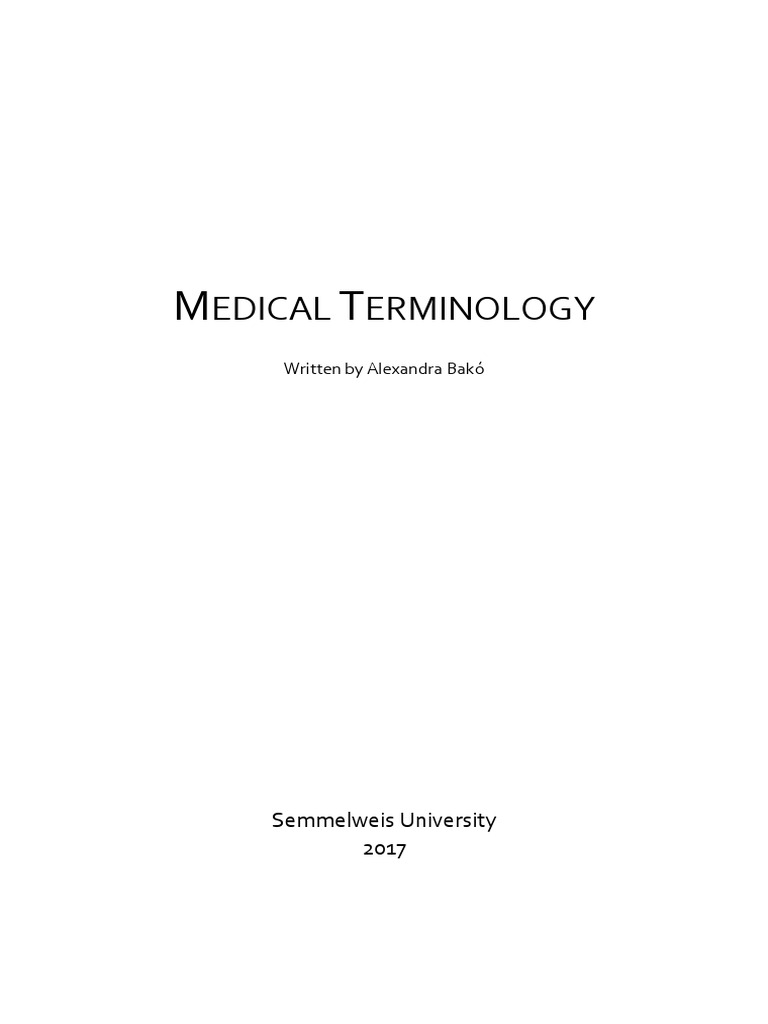 MEDICAL TERMINOLOGY

Written by Alexandra Bakó

Semmelweis University
2017